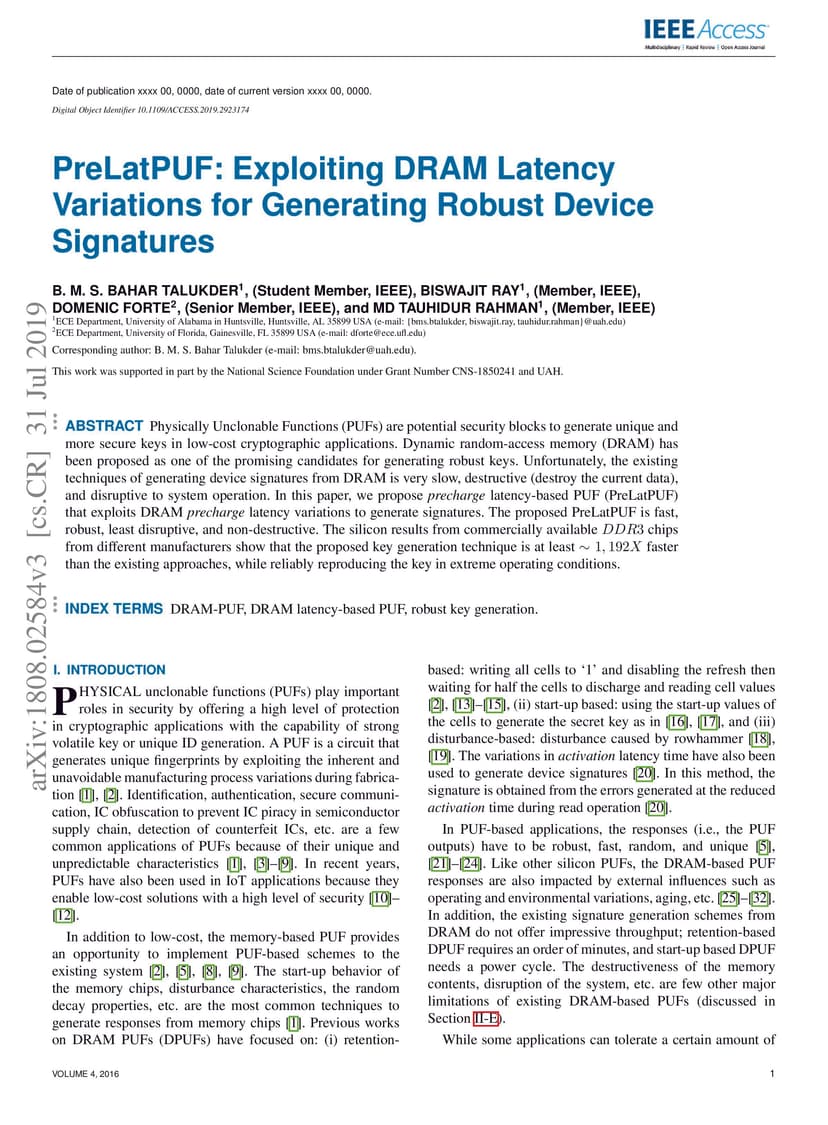 IEEE Access
Multidisciplinary | Rapid Review | Open Access Journal

Date of publication xxxx 00, 0000, date of current version xxxx 00, 0000.

Digital Object Identifier 10.1109/ACCESS.2019.2923174

PreLatPUF: Exploiting DRAM Latency Variations for Generating Robust Device Signatures

B. M. S. BAHAR TALUKDER$^1$, (Student Member, IEEE), BISWAJIT RAY$^1$, (Member, IEEE), DOMENIC FORTE$^2$, (Senior Member, IEEE), and MD TAUHIDUR RAHMAN$^1$, (Member, IEEE)
$^1$ECE Department, University of Alabama in Huntsville, Huntsville, AL 35899 USA (e-mail: {bms.btalukder, biswajit.ray, tauhidur.rahman}@uah.edu)
$^2$ECE Department, University of Florida, Gainesville, FL 35899 USA (e-mail: dforte@ece.ufl.edu)

Corresponding author: B. M. S. Bahar Talukder (e-mail: bms.btalukder@uah.edu).

This work was supported in part by the National Science Foundation under Grant Number CNS-1850241 and UAH.

arXiv:1808.02584v3 [cs.CR] 31 Jul 2019

ABSTRACT Physically Unclonable Functions (PUFs) are potential security blocks to generate unique and more secure keys in low-cost cryptographic applications. Dynamic random-access memory (DRAM) has been proposed as one of the promising candidates for generating robust keys. Unfortunately, the existing techniques of generating device signatures from DRAM is very slow, destructive (destroy the current data), and disruptive to system operation. In this paper, we propose precharge latency-based PUF (PreLatPUF) that exploits DRAM precharge latency variations to generate signatures. The proposed PreLatPUF is fast, robust, least disruptive, and non-destructive. The silicon results from commercially available $DDR3$ chips from different manufacturers show that the proposed key generation technique is at least $\sim 1,192X$ faster than the existing approaches, while reliably reproducing the key in extreme operating conditions.

INDEX TERMS DRAM-PUF, DRAM latency-based PUF, robust key generation.

I. INTRODUCTION

PHYSICAL unclonable functions (PUFs) play important roles in security by offering a high level of protection in cryptographic applications with the capability of strong volatile key or unique ID generation. A PUF is a circuit that generates unique fingerprints by exploiting the inherent and unavoidable manufacturing process variations during fabrication [1], [2]. Identification, authentication, secure communication, IC obfuscation to prevent IC piracy in semiconductor supply chain, detection of counterfeit ICs, etc. are a few common applications of PUFs because of their unique and unpredictable characteristics [1], [3]–[9]. In recent years, PUFs have also been used in IoT applications because they enable low-cost solutions with a high level of security [10]–[12].

In addition to low-cost, the memory-based PUF provides an opportunity to implement PUF-based schemes to the existing system [2], [5], [8], [9]. The start-up behavior of the memory chips, disturbance characteristics, the random decay properties, etc. are the most common techniques to generate responses from memory chips [1]. Previous works on DRAM PUFs (DPUFs) have focused on: (i) retention-based: writing all cells to ‘1’ and disabling the refresh then waiting for half the cells to discharge and reading cell values [2], [13]–[15], (ii) start-up based: using the start-up values of the cells to generate the secret key as in [16], [17], and (iii) disturbance-based: disturbance caused by rowhammer [18], [19]. The variations in activation latency time have also been used to generate device signatures [20]. In this method, the signature is obtained from the errors generated at the reduced activation time during read operation [20].

In PUF-based applications, the responses (i.e., the PUF outputs) have to be robust, fast, random, and unique [5], [21]–[24]. Like other silicon PUFs, the DRAM-based PUF responses are also impacted by external influences such as operating and environmental variations, aging, etc. [25]–[32]. In addition, the existing signature generation schemes from DRAM do not offer impressive throughput; retention-based DPUF requires an order of minutes, and start-up based DPUF needs a power cycle. The destructiveness of the memory contents, disruption of the system, etc. are few other major limitations of existing DRAM-based PUFs (discussed in Section II-E).

While some applications can tolerate a certain amount of

VOLUME 4, 2016

1